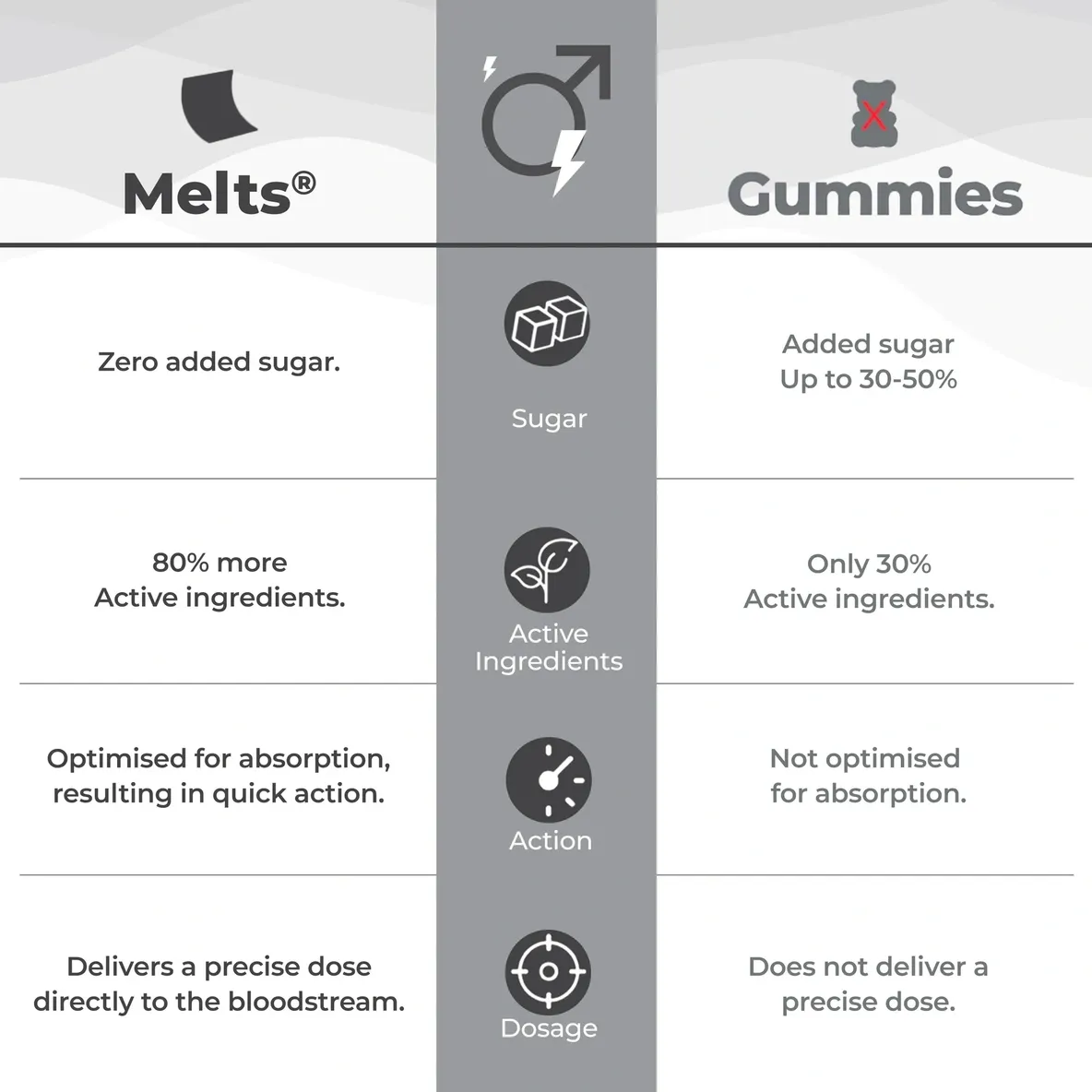 | Melts® | | Gummies |
|---|---|---|
| Zero added sugar. | Sugar | Added sugar Up to 30-50% |
| 80% more Active ingredients. | Active Ingredients | Only 30% Active ingredients. |
| Optimised for absorption, resulting in quick action. | Action | Not optimised for absorption. |
| Delivers a precise dose directly to the bloodstream. | Dosage | Does not deliver a precise dose. |